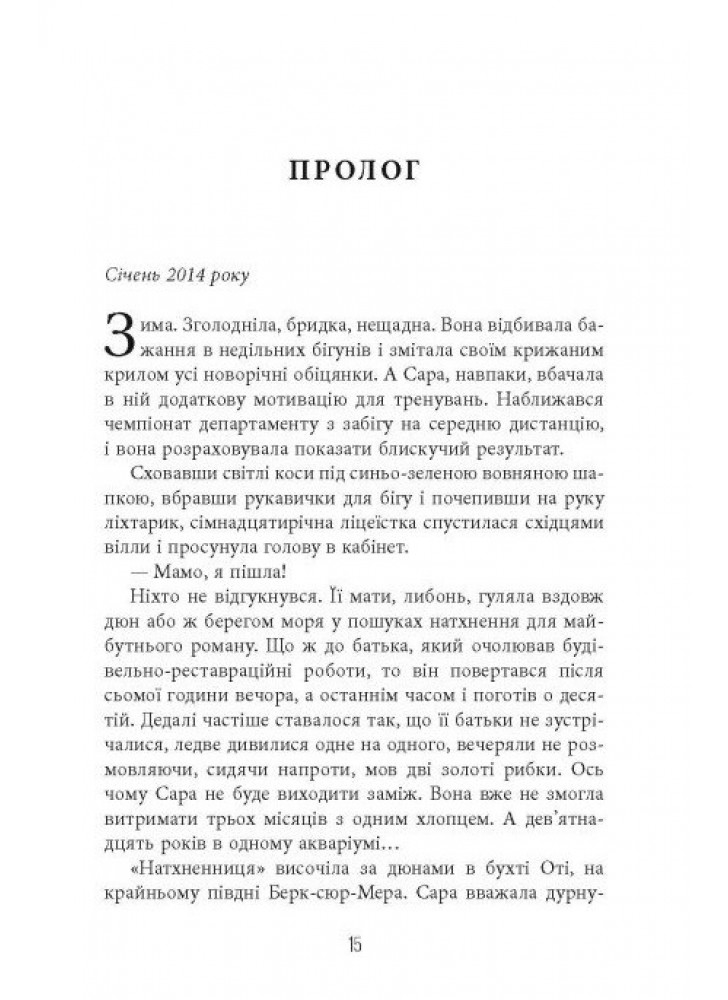 ПРОЛОГ

Січень 2014 року

Зима. Зголодніла, бридка, нещадна. Вона відбивала бажання в недільних бігунів і змітала своїм крижаним крилом усі новорічні обіцянки. А Сара, навпаки, вбачала в ній додаткову мотивацію для тренувань. Наближався чемпіонат департаменту з забігу на середню дистанцію, і вона розраховувала показати блискучий результат.

Сховавши світлі коси під синьо-зеленою вовняною шапкою, вбравши рукавички для бігу і почепивши на руку ліхтарик, сімнадцятирічна ліцеїстка спустилася східцями вілли і просунула голову в кабінет.

— Мамо, я пішла!

Ніхто не відгукнувся. Її мати, либонь, гуляла вздовж дюн або ж берегом моря у пошуках натхнення для майбутнього роману. Що ж до батька, який очолював будівельно-реставраційні роботи, то він повертався після сьомої години вечора, а останнім часом і поготів о десятій. Дедалі частіше ставалося так, що її батьки не зустрічалися, ледве дивилися одне на одного, вечеряли не розмовляючи, сидячи напроти, мов дві золоті рибки. Ось чому Сара не буде виходити заміж. Вона вже не змогла витримати трьох місяців з одним хлопцем. А дев'ятнадцять років в одному акваріумі…

«Натхненниця» височіла за дюнами в бухті Оті, на крайньому півдні Берк-сюр-Мера. Сара вважала дурну-

15